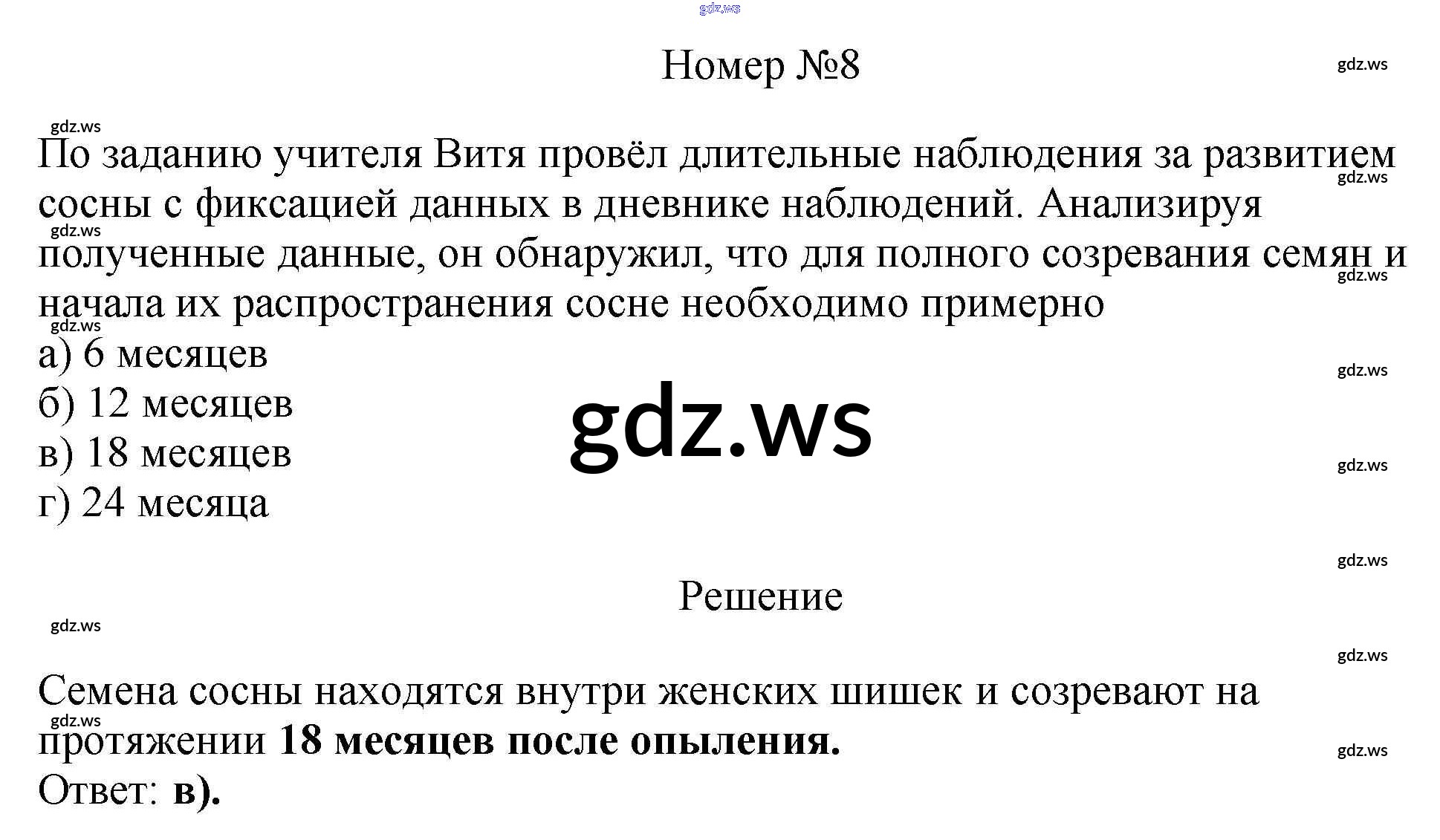 Номер №8

По заданию учителя Витя провёл длительные наблюдения за развитием сосны с фиксацией данных в дневнике наблюдений. Анализируя полученные данные, он обнаружил, что для полного созревания семян и начала их распространения сосне необходимо примерно
а) 6 месяцев
б) 12 месяцев
в) 18 месяцев
г) 24 месяца

Решение

Семена сосны находятся внутри женских шишек и созревают на протяжении 18 месяцев после опыления.
Ответ: в).

gdz.ws